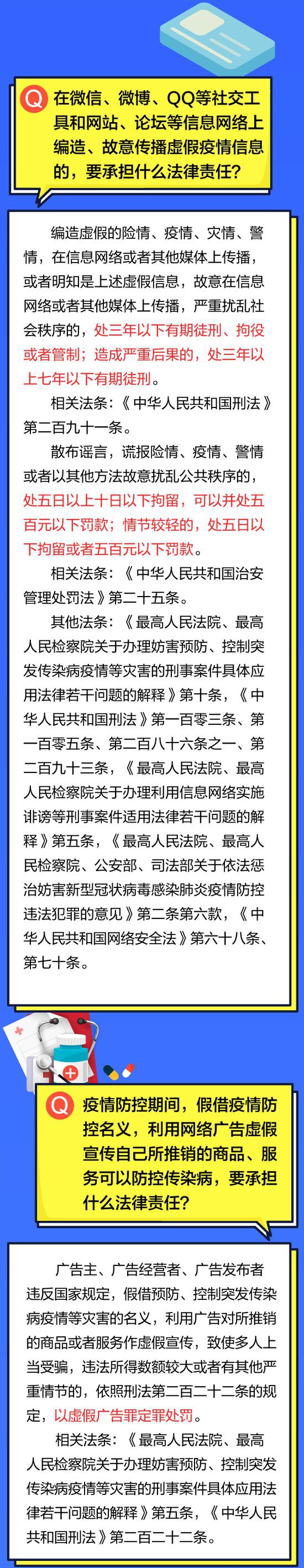 Q 在微信、微博、QQ等社交工具和网站、论坛等信息网络上编造、故意传播虚假疫情信息的，要承担什么法律责任？

编造虚假的险情、疫情、灾情、警情，在信息网络或者其他媒体上传播，或者明知是上述虚假信息，故意在信息网络或者其他媒体上传播，严重扰乱社会秩序的，处三年以下有期徒刑、拘役或者管制；造成严重后果的，处三年以上七年以下有期徒刑。

相关法条：《中华人民共和国刑法》第二百九十一条。

散布谣言，谎报险情、疫情、警情或者以其他方法故意扰乱公共秩序的，处五日以上十日以下拘留，可以并处五百元以下罚款；情节较轻的，处五日以下拘留或者五百元以下罚款。

相关法条：《中华人民共和国治安管理处罚法》第二十五条。

其他法条：《最高人民法院、最高人民检察院关于办理妨害预防、控制突发传染病疫情等灾害的刑事案件具体应用法律若干问题的解释》第十条，《中华人民共和国刑法》第一百零三条、第一百零五条、第二百八十六条之一、第二百九十三条，《最高人民法院、最高人民检察院关于办理利用信息网络实施诽谤等刑事案件适用法律若干问题的解释》第五条，《最高人民法院、最高人民检察院、公安部、司法部关于依法惩治妨害新型冠状病毒感染肺炎疫情防控违法犯罪的意见》第二条第六款，《中华人民共和国网络安全法》第六十八条、第七十条。

Q 疫情防控期间，假借疫情防控名义，利用网络广告虚假宣传自己所推销的商品、服务可以防控传染病，要承担什么法律责任？

广告主、广告经营者、广告发布者违反国家规定，假借预防、控制突发传染病疫情等灾害的名义，利用广告对所推销的商品或者服务作虚假宣传，致使多人上当受骗，违法所得数额较大或者有其他严重情节的，依照刑法第二百二十二条的规定，以虚假广告罪定罪处罚。

相关法条：《最高人民法院、最高人民检察院关于办理妨害预防、控制突发传染病疫情等灾害的刑事案件具体应用法律若干问题的解释》第五条，《中华人民共和国刑法》第二百二十二条。